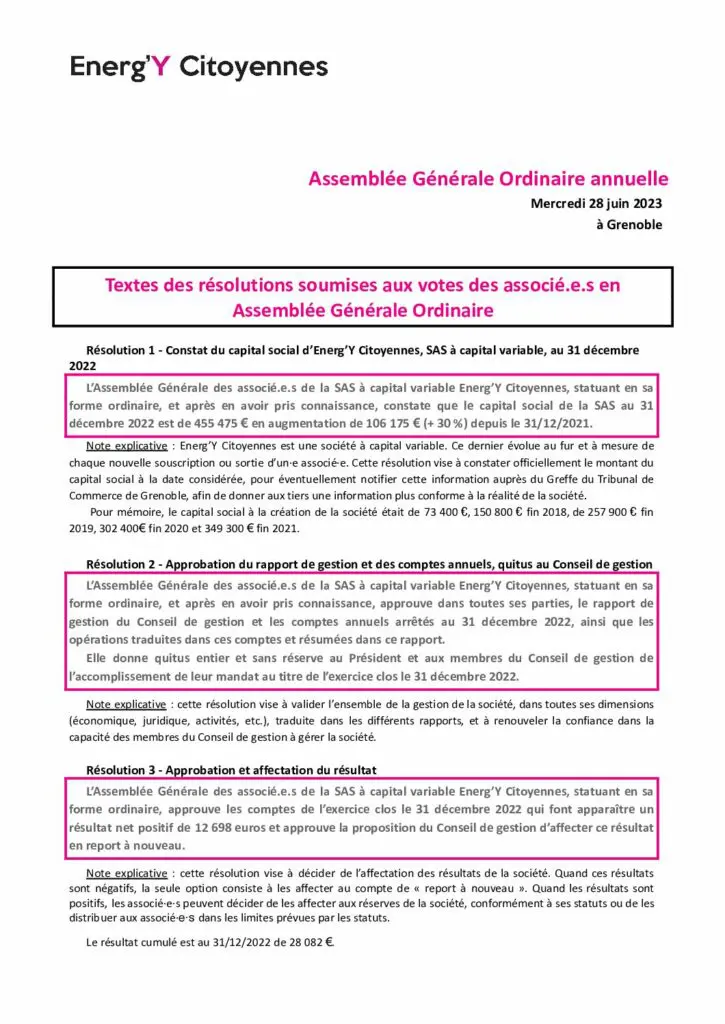 Energ'Y Citoyennes

Assemblée Générale Ordinaire annuelle
Mercredi 28 juin 2023
à Grenoble

Textes des résolutions soumises aux votes des associé.e.s en Assemblée Générale Ordinaire

Résolution 1 - Constat du capital social d'Energ'Y Citoyennes, SAS à capital variable, au 31 décembre 2022

L'Assemblée Générale des associé.e.s de la SAS à capital variable Energ'Y Citoyennes, statuant en sa forme ordinaire, et après en avoir pris connaissance, constate que le capital social de la SAS au 31 décembre 2022 est de 455 475 € en augmentation de 106 175 € (+ 30 %) depuis le 31/12/2021.

Note explicative : Energ'Y Citoyennes est une société à capital variable. Ce dernier évolue au fur et à mesure de chaque nouvelle souscription ou sortie d'un·e associé·e. Cette résolution vise à constater officiellement le montant du capital social à la date considérée, pour éventuellement notifier cette information auprès du Greffe du Tribunal de Commerce de Grenoble, afin de donner aux tiers une information plus conforme à la réalité de la société.

Pour mémoire, le capital social à la création de la société était de 73 400 €, 150 800 € fin 2018, de 257 900 € fin 2019, 302 400€ fin 2020 et 349 300 € fin 2021.

Résolution 2 - Approbation du rapport de gestion et des comptes annuels, quitus au Conseil de gestion

L'Assemblée Générale des associé.e.s de la SAS à capital variable Energ'Y Citoyennes, statuant en sa forme ordinaire, et après en avoir pris connaissance, approuve dans toutes ses parties, le rapport de gestion du Conseil de gestion et les comptes annuels arrêtés au 31 décembre 2022, ainsi que les opérations traduites dans ces comptes et résumées dans ce rapport.

Elle donne quitus entier et sans réserve au Président et aux membres du Conseil de gestion de l'accomplissement de leur mandat au titre de l'exercice clos le 31 décembre 2022.

Note explicative : cette résolution vise à valider l'ensemble de la gestion de la société, dans toutes ses dimensions (économique, juridique, activités, etc.), traduite dans les différents rapports, et à renouveler la confiance dans la capacité des membres du Conseil de gestion à gérer la société.

Résolution 3 - Approbation et affectation du résultat

L'Assemblée Générale des associé.e.s de la SAS à capital variable Energ'Y Citoyennes, statuant en sa forme ordinaire, approuve les comptes de l'exercice clos le 31 décembre 2022 qui font apparaître un résultat net positif de 12 698 euros et approuve la proposition du Conseil de gestion d'affecter ce résultat en report à nouveau.

Note explicative : cette résolution vise à décider de l'affectation des résultats de la société. Quand ces résultats sont négatifs, la seule option consiste à les affecter au compte de « report à nouveau ». Quand les résultats sont positifs, les associé·e·s peuvent décider de les affecter aux réserves de la société, conformément à ses statuts ou de les distribuer aux associé·e·s dans les limites prévues par les statuts.

Le résultat cumulé est au 31/12/2022 de 28 082 €.